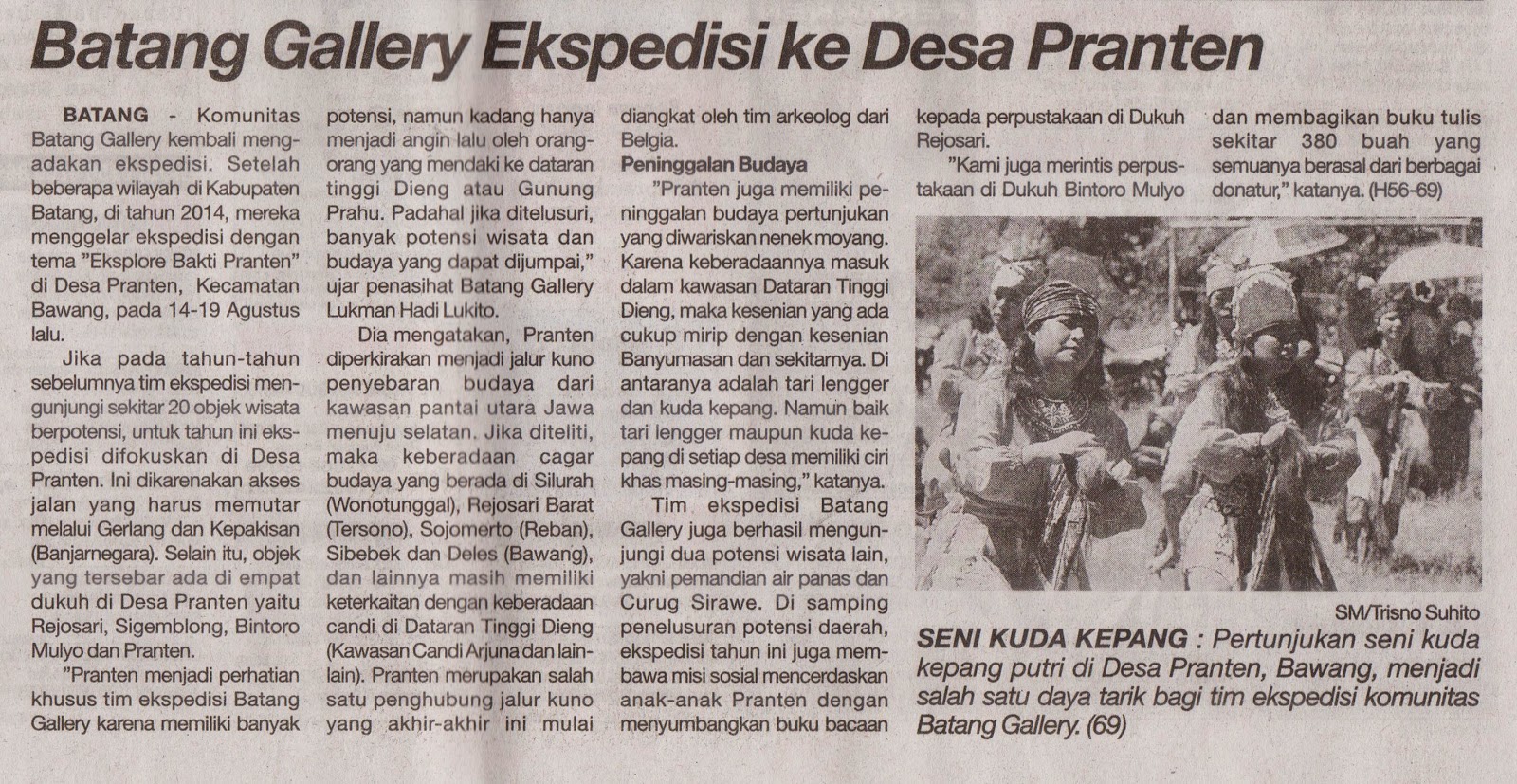 Batang Gallery Ekspedisi ke Desa Pranten

BATANG - Komunitas Batang Gallery kembali mengadakan ekspedisi. Setelah beberapa wilayah di Kabupaten Batang, di tahun 2014, mereka menggelar ekspedisi dengan tema "Eksplore Bakti Pranten" di Desa Pranten, Kecamatan Bawang, pada 14-19 Agustus lalu.

Jika pada tahun-tahun sebelumnya tim ekspedisi mengunjungi sekitar 20 objek wisata berpotensi, untuk tahun ini ekspedisi difokuskan di Desa Pranten. Ini dikarenakan akses jalan yang harus memutar melalui Gerlang dan Kepakisan (Banjarnegara). Selain itu, objek yang tersebar ada di empat dukuh di Desa Pranten yaitu Rejosari, Sigemblong, Bintoro Mulyo dan Pranten.

"Pranten menjadi perhatian khusus tim ekspedisi Batang Gallery karena memiliki banyak potensi, namun kadang hanya menjadi angin lalu oleh orang-orang yang mendaki ke dataran tinggi Dieng atau Gunung Prahu. Padahal jika ditelusuri, banyak potensi wisata dan budaya yang dapat dijumpai," ujar penasihat Batang Gallery Lukman Hadi Lukito.

Dia mengatakan, Pranten diperkirakan menjadi jalur kuno penyebaran budaya dari kawasan pantai utara Jawa menuju selatan. Jika diteliti, maka keberadaan cagar budaya yang berada di Silurah (Wonotunggal), Rejosari Barat (Tersono), Sojomerto (Reban), Sibebek dan Deles (Bawang), dan lainnya masih memiliki keterkaitan dengan keberadaan candi di Dataran Tinggi Dieng (Kawasan Candi Arjuna dan lain-lain). Pranten merupakan salah satu penghubung jalur kuno yang akhir-akhir ini mulai diangkat oleh tim arkeolog dari Belgia.

Peninggalan Budaya

"Pranten juga memiliki peninggalan budaya pertunjukan yang diwariskan nenek moyang. Karena keberadaannya masuk dalam kawasan Dataran Tinggi Dieng, maka kesenian yang ada cukup mirip dengan kesenian Banyumasan dan sekitarnya. Di antaranya adalah tari lengger dan kuda kepang. Namun baik tari lengger maupun kuda kepang di setiap desa memiliki ciri khas masing-masing," katanya.

Tim ekspedisi Batang Gallery juga berhasil mengunjungi dua potensi wisata lain, yakni pemandian air panas dan Curug Sirawe. Di samping penelusuran potensi daerah, ekspedisi tahun ini juga membawa misi sosial mencerdaskan anak-anak Pranten dengan menyumbangkan buku bacaan kepada perpustakaan di Dukuh Rejosari.

"Kami juga merintis perpustakaan di Dukuh Bintoro Mulyo dan membagikan buku tulis sekitar 380 buah yang semuanya berasal dari berbagai donatur," katanya. (H56-69)

SM/Trisno Suhito

SENI KUDA KEPANG : Pertunjukan seni kuda kepang putri di Desa Pranten, Bawang, menjadi salah satu daya tarik bagi tim ekspedisi komunitas Batang Gallery. (69)